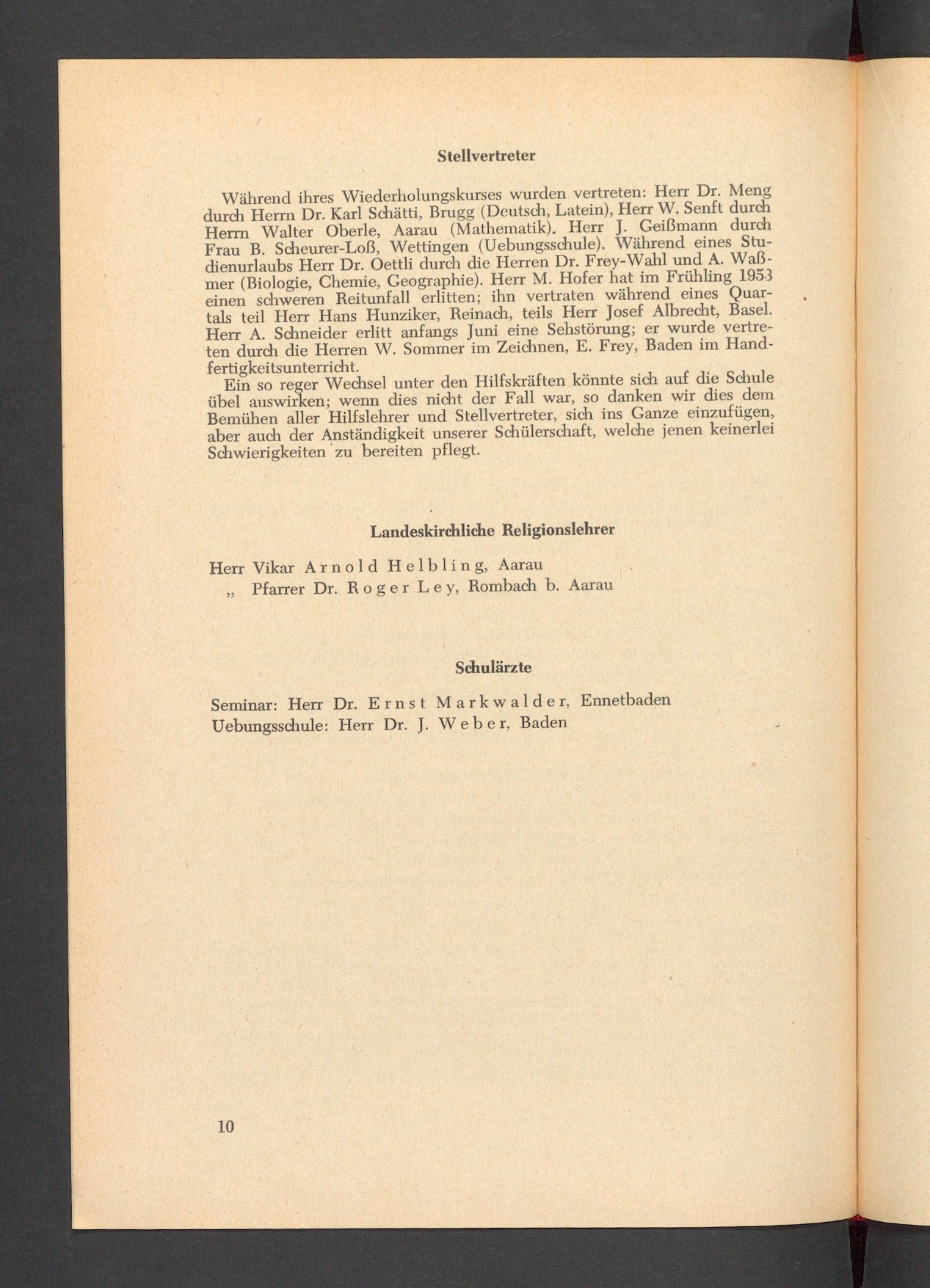 Stellvertreter

Während ihres Wiederholungskurses wurden vertreten: Herr Dr. Meng durch Herrn Dr. Karl Schätti, Brugg (Deutsch, Latein), Herr W. Senft durch Herrn Walter Oberle, Aarau (Mathematik). Herr J. Geißmann durch Frau B. Scheurer-Loß, Wettingen (Uebungsschule). Während eines Studienurlaubs Herr Dr. Oettli durch die Herren Dr. Frey-Wahl und A. Waßmer (Biologie, Chemie, Geographie). Herr M. Hofer hat im Frühling 1953 einen schweren Reitunfall erlitten; ihn vertraten während eines Quartals teil Herr Hans Hunziker, Reinach, teils Herr Josef Albrecht, Basel. Herr A. Schneider erlitt anfangs Juni eine Sehstörung; er wurde vertreten durch die Herren W. Sommer im Zeichnen, E. Frey, Baden im Handfertigkeitsunterricht.

Ein so reger Wechsel unter den Hilfskräften könnte sich auf die Schule übel auswirken; wenn dies nicht der Fall war, so danken wir dies dem Bemühen aller Hilfslehrer und Stellvertreter, sich ins Ganze einzufügen, aber auch der Anständigkeit unserer Schülerschaft, welche jenen keinerlei Schwierigkeiten zu bereiten pflegt.

Landeskirchliche Religionslehrer

Herr Vikar Arnold Helbling, Aarau
„ Pfarrer Dr. Roger Ley, Rombach b. Aarau

Schulärzte

Seminar: Herr Dr. Ernst Markwalder, Ennetbaden
Uebungsschule: Herr Dr. J. Weber, Baden

10